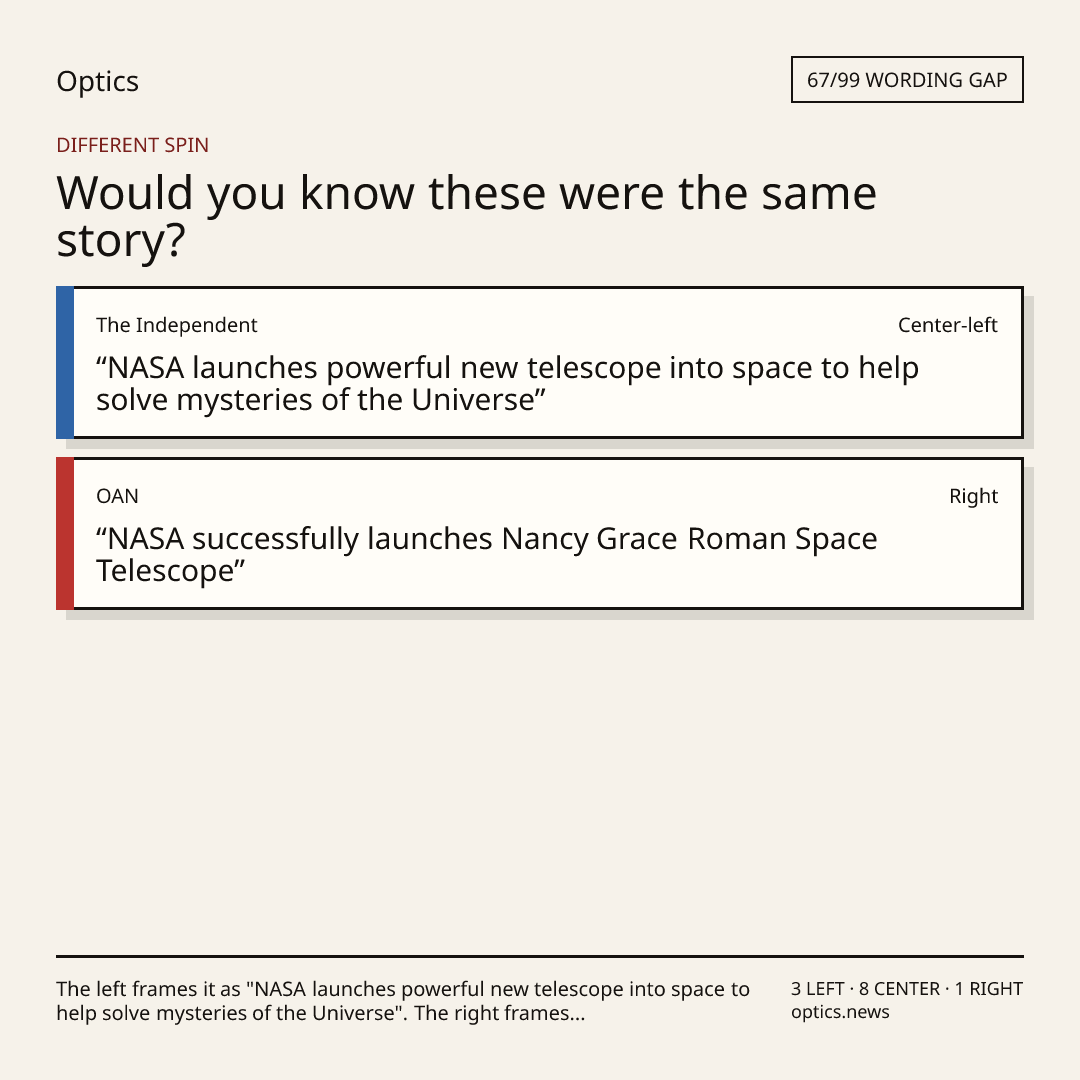 Optics

67/99 WORDING GAP

DIFFERENT SPIN

Would you know these were the same story?

The Independent

Center-left

"NASA launches powerful new telescope into space to help solve mysteries of the Universe"

OAN

Right

"NASA successfully launches Nancy Grace Roman Space Telescope"

The left frames it as "NASA launches powerful new telescope into space to help solve mysteries of the Universe". The right frames...

3 LEFT · 8 CENTER · 1 RIGHT
optics.news